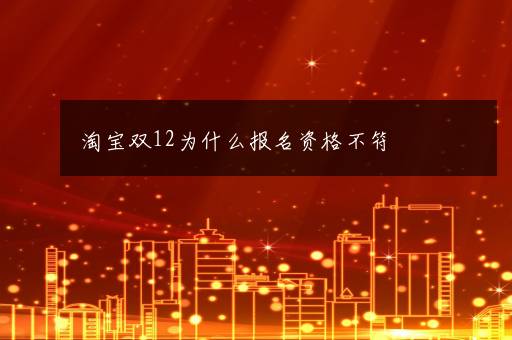 淘宝双12为什么报名资格不符